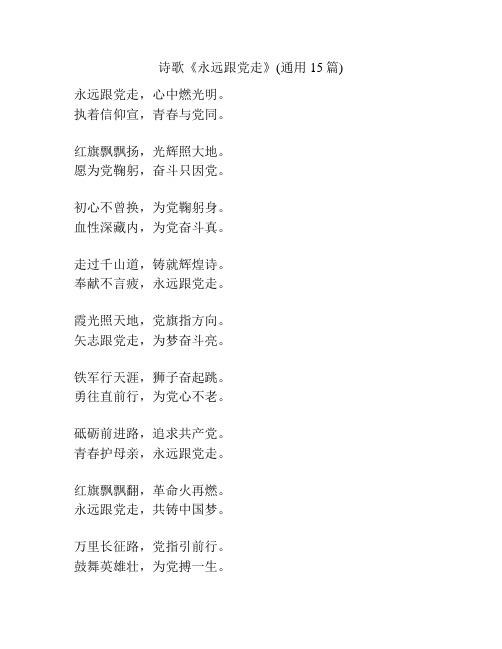 诗歌《永远跟党走》(通用 15 篇)

永远跟党走，心中燃光明。
执着信仰宣，青春与党同。

红旗飘飘扬，光辉照大地。
愿为党鞠躬，奋斗只因党。

初心不曾换，为党鞠躬身。
血性深藏内，为党奋斗真。

走过千山道，铸就辉煌诗。
奉献不言疲，永远跟党走。

霞光照天地，党旗指方向。
矢志跟党走，为梦奋斗亮。

铁军行天涯，狮子奋起跳。
勇往直前行，为党心不老。

砥砺前进路，追求共产党。
青春护母亲，永远跟党走。

红旗飘飘翻，革命火再燃。
永远跟党走，共铸中国梦。

万里长征路，党指引前行。
鼓舞英雄壮，为党搏一生。